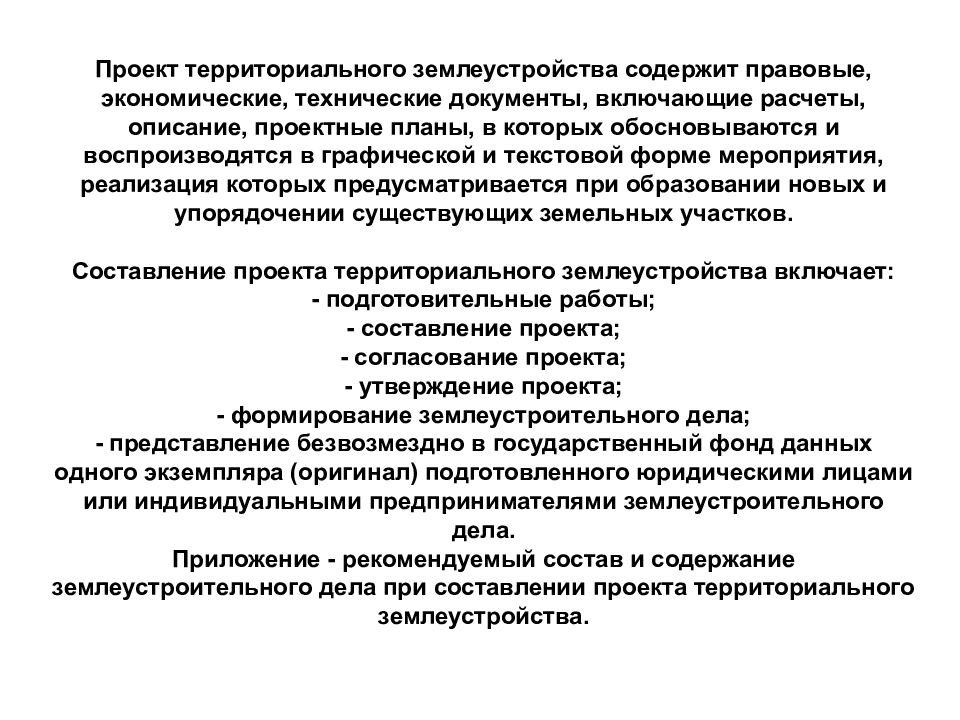 Проект территориального землеустройства содержит правовые, экономические, технические документы, включающие расчеты, описание, проектные планы, в которых обосновываются и воспроизводятся в графической и текстовой форме мероприятия, реализация которых предусматривается при образовании новых и упорядочении существующих земельных участков.

Составление проекта территориального землеустройства включает:
- подготовительные работы;
- составление проекта;
- согласование проекта;
- утверждение проекта;
- формирование землеустроительного дела;
- представление безвозмездно в государственный фонд данных одного экземпляра (оригинал) подготовленного юридическими лицами или индивидуальными предпринимателями землеустроительного дела.
Приложение - рекомендуемый состав и содержание землеустроительного дела при составлении проекта территориального землеустройства.